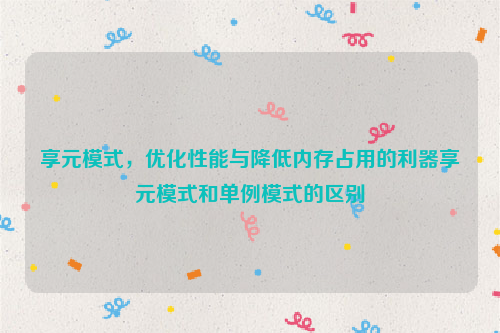 享元模式，优化性能与降低内存占用的利器享元模式和单例模式的区别